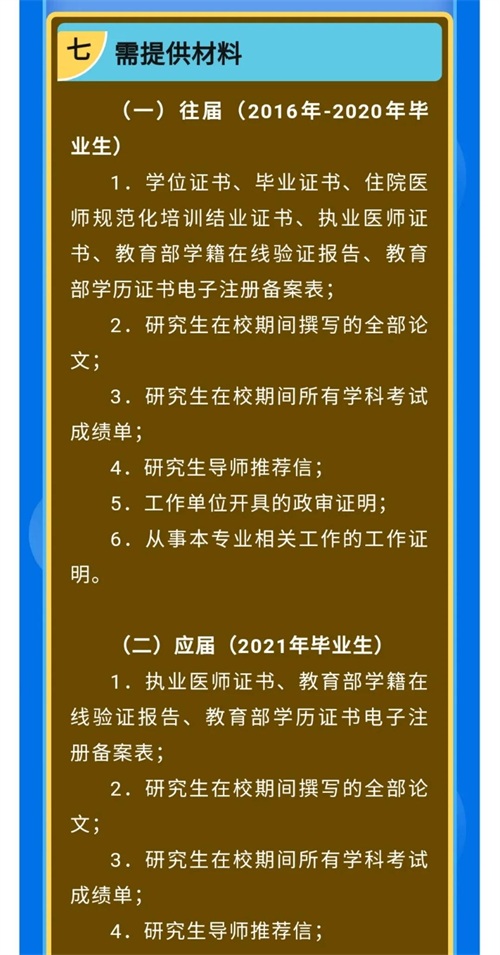 七 需提供材料

（一）往届（2016年-2020年毕业生）

1．学位证书、毕业证书、住院医师规范化培训结业证书、执业医师证书、教育部学籍在线验证报告、教育部学历证书电子注册备案表；

2．研究生在校期间撰写的全部论文；

3．研究生在校期间所有学科考试成绩单；

4．研究生导师推荐信；

5．工作单位开具的政审证明；

6．从事本专业相关工作的工作证明。

（二）应届（2021年毕业生）

1．执业医师证书、教育部学籍在线验证报告、教育部学历证书电子注册备案表；

2．研究生在校期间撰写的全部论文；

3．研究生在校期间所有学科考试成绩单；

4．研究生导师推荐信；